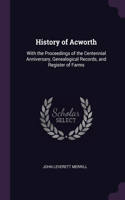 History of Acworth

With the Proceedings of the Centennial Anniversary, Genealogical Records, and Register of Farms

Scholar SELECT

JOHN LEVERETT MERRILL